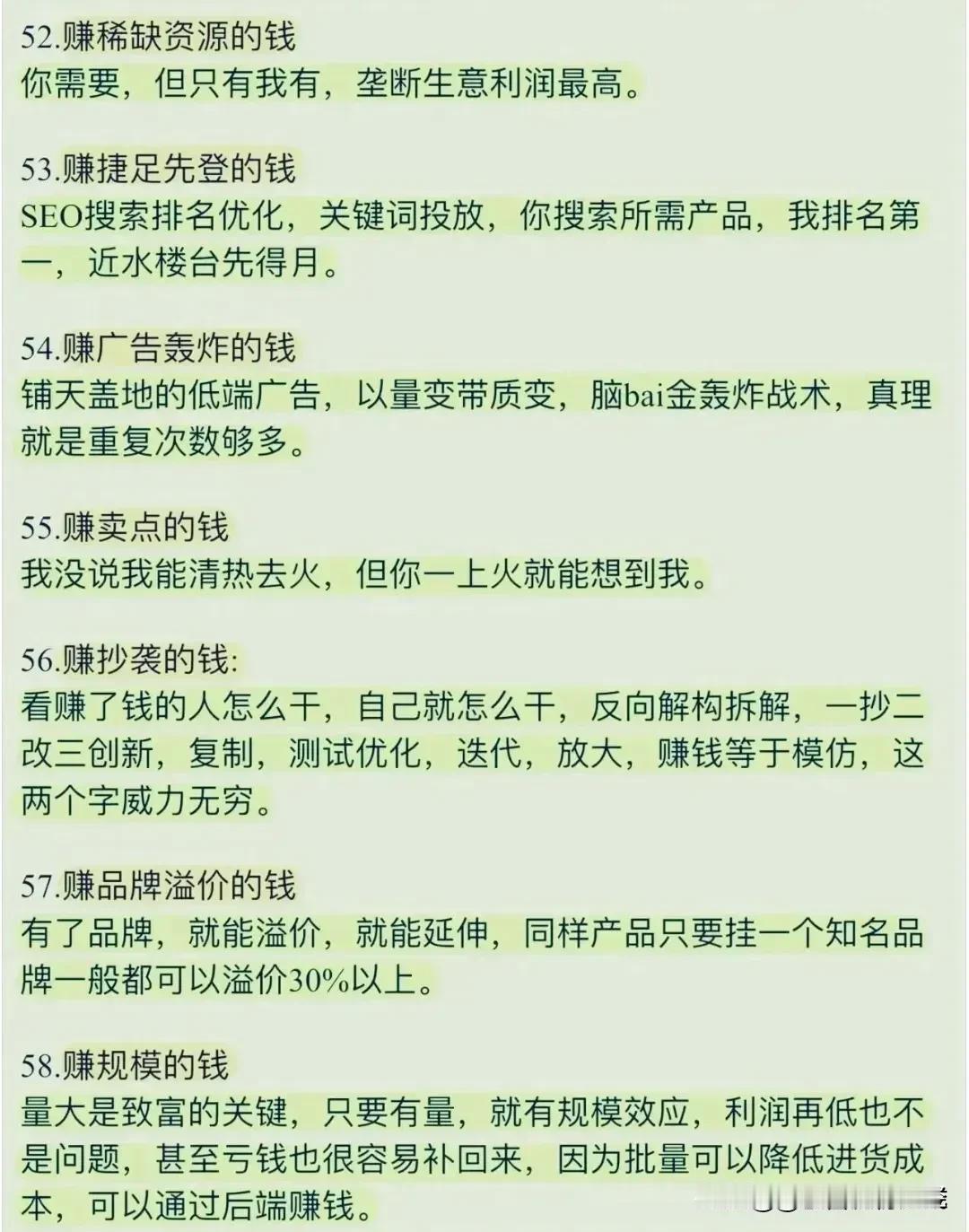 52.赚稀缺资源的钱
你需要，但只有我有，垄断生意利润最高。

53.赚捷足先登的钱
SEO搜索排名优化，关键词投放，你搜索所需产品，我排名第一，近水楼台先得月。

54.赚广告轰炸的钱
铺天盖地的低端广告，以量变带质变，脑bai金轰炸战术，真理就是重复次数够多。

55.赚卖点的钱
我没说我能清热去火，但你一上火就能想到我。

56.赚抄袭的钱:
看赚了钱的人怎么干，自己就怎么干，反向解构拆解，一抄二改三创新，复制，测试优化，迭代，放大，赚钱等于模仿，这两个字威力无穷。

57.赚品牌溢价的钱
有了品牌，就能溢价，就能延伸，同样产品只要挂一个知名品牌一般都可以溢价30%以上。

58.赚规模的钱
量大是致富的关键，只要有量，就有规模效应，利润再低也不是问题，甚至亏钱也很容易补回来，因为批量可以降低进货成本，可以通过后端赚钱。